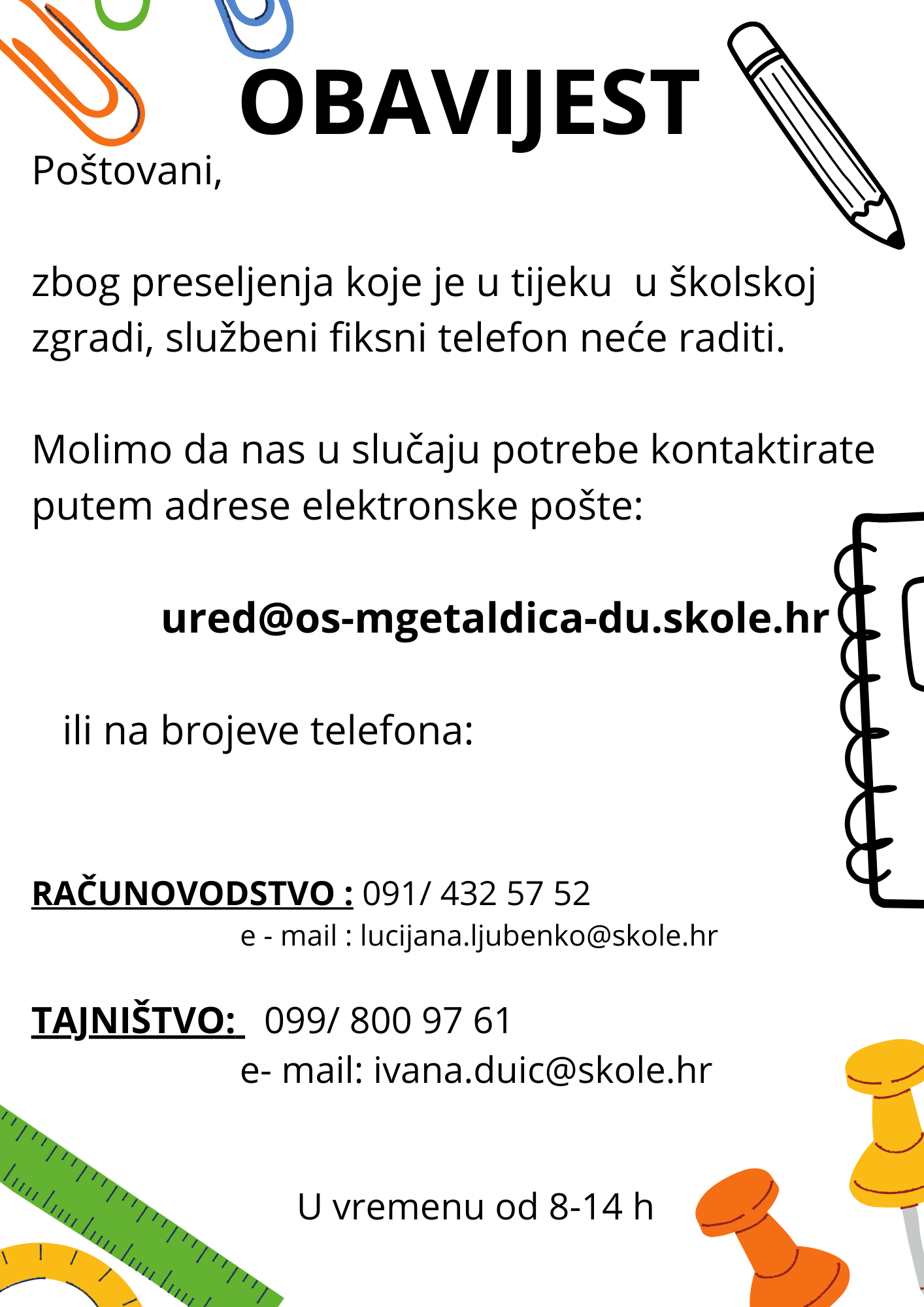 OBAVIJEST

Poštovani,

zbog preseljenja koje je u tijeku u školskoj zgradi, službeni fiksni telefon neće raditi.

Molimo da nas u slučaju potrebe kontaktirate putem adrese elektronske pošte:

ured@os-mgetaldica-du.skole.hr

ili na brojeve telefona:

RAČUNOVODSTVO : 091/ 432 57 52
e - mail : lucijana.ljubenko@skole.hr

TAJNIŠTVO: 099/ 800 97 61
e- mail: ivana.duic@skole.hr

U vremenu od 8-14 h